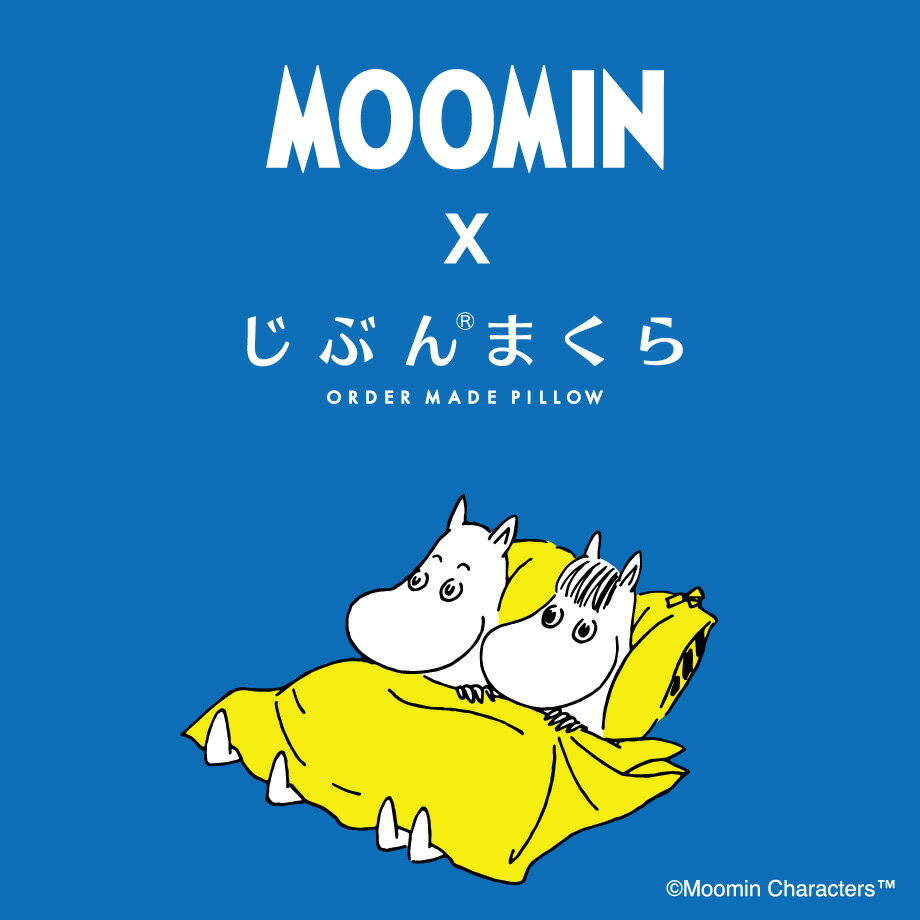 MOOMIN

X

じぶん®まくら

ORDER MADE PILLOW

©Moomin Characters™